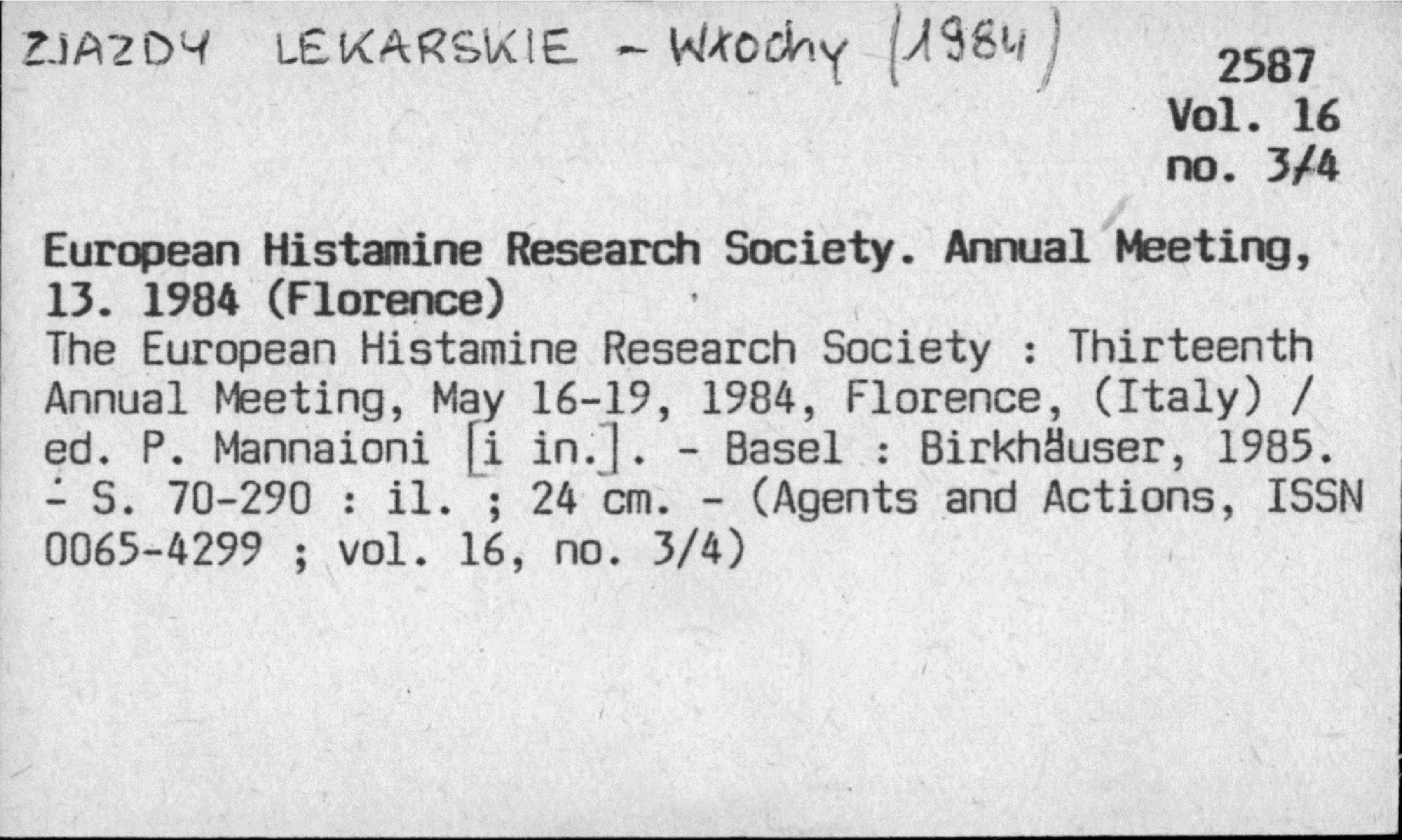 ZJAZDY LEKARSKIE - Włochy (1984)

2587
Vol. 16
no. 3/4

European Histamine Research Society. Annual Meeting, 13. 1984 (Florence)
The European Histamine Research Society : Thirteenth Annual Meeting, May 16-19, 1984, Florence, (Italy) / ed. P. Mannaioni [i in.]. - Basel : Birkhäuser, 1985. - S. 70-290 : il. ; 24 cm. - (Agents and Actions, ISSN 0065-4299 ; vol. 16, no. 3/4)